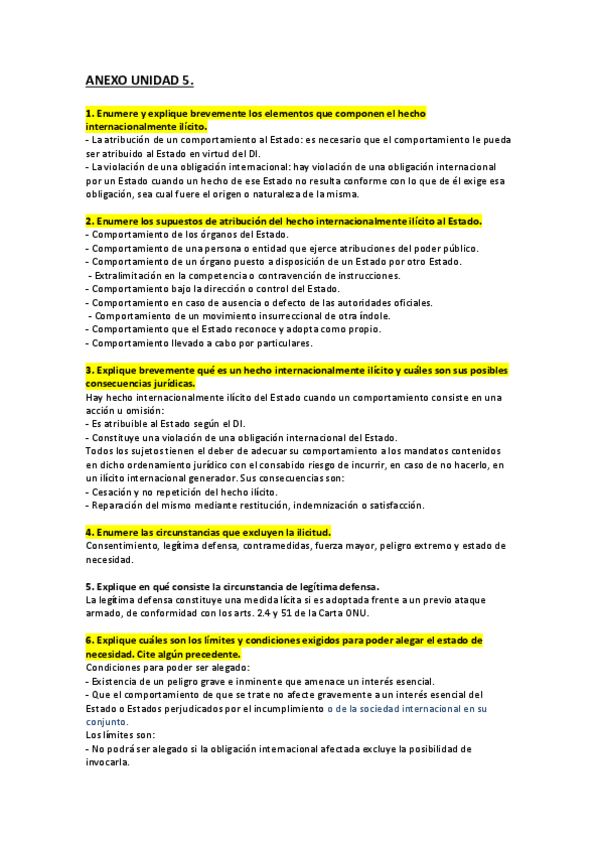 ANEXO UNIDAD 5.

1. Enumere y explique brevemente los elementos que componen el hecho internacionalmente ilícito.
- La atribución de un comportamiento al Estado: es necesario que el comportamiento le pueda ser atribuido al Estado en virtud del DI.
- La violación de una obligación internacional: hay violación de una obligación internacional por un Estado cuando un hecho de ese Estado no resulta conforme con lo que de él exige esa obligación, sea cual fuere el origen o naturaleza de la misma.

2. Enumere los supuestos de atribución del hecho internacionalmente ilícito al Estado.
- Comportamiento de los órganos del Estado.
- Comportamiento de una persona o entidad que ejerce atribuciones del poder público.
- Comportamiento de un órgano puesto a disposición de un Estado por otro Estado.
- Extralimitación en la competencia o contravención de instrucciones.
- Comportamiento bajo la dirección o control del Estado.
- Comportamiento en caso de ausencia o defecto de las autoridades oficiales.
- Comportamiento de un movimiento insurreccional de otra índole.
- Comportamiento que el Estado reconoce y adopta como propio.
- Comportamiento llevado a cabo por particulares.

3. Explique brevemente qué es un hecho internacionalmente ilícito y cuáles son sus posibles consecuencias jurídicas.
Hay hecho internacionalmente ilícito del Estado cuando un comportamiento consiste en una acción u omisión:
- Es atribuible al Estado según el DI.
- Constituye una violación de una obligación internacional del Estado.
Todos los sujetos tienen el deber de adecuar su comportamiento a los mandatos contenidos en dicho ordenamiento jurídico con el consabido riesgo de incurrir, en caso de no hacerlo, en un ilícito internacional generador. Sus consecuencias son:
- Cesación y no repetición del hecho ilícito.
- Reparación del mismo mediante restitución, indemnización o satisfacción.

4. Enumere las circunstancias que excluyen la ilicitud.
Consentimiento, legítima defensa, contramedidas, fuerza mayor, peligro extremo y estado de necesidad.

5. Explique en qué consiste la circunstancia de legítima defensa.
La legítima defensa constituye una medida lícita si es adoptada frente a un previo ataque armado, de conformidad con los arts. 2.4 y 51 de la Carta ONU.

6. Explique cuáles son los límites y condiciones exigidos para poder alegar el estado de necesidad. Cite algún precedente.
Condiciones para poder ser alegado:
- Existencia de un peligro grave e inminente que amenace un interés esencial.
- Que el comportamiento de que se trate no afecte gravemente a un interés esencial del Estado o Estados perjudicados por el incumplimiento o de la sociedad internacional en su conjunto.
Los límites son:
- No podrá ser alegado si la obligación internacional afectada excluye la posibilidad de invocarla.